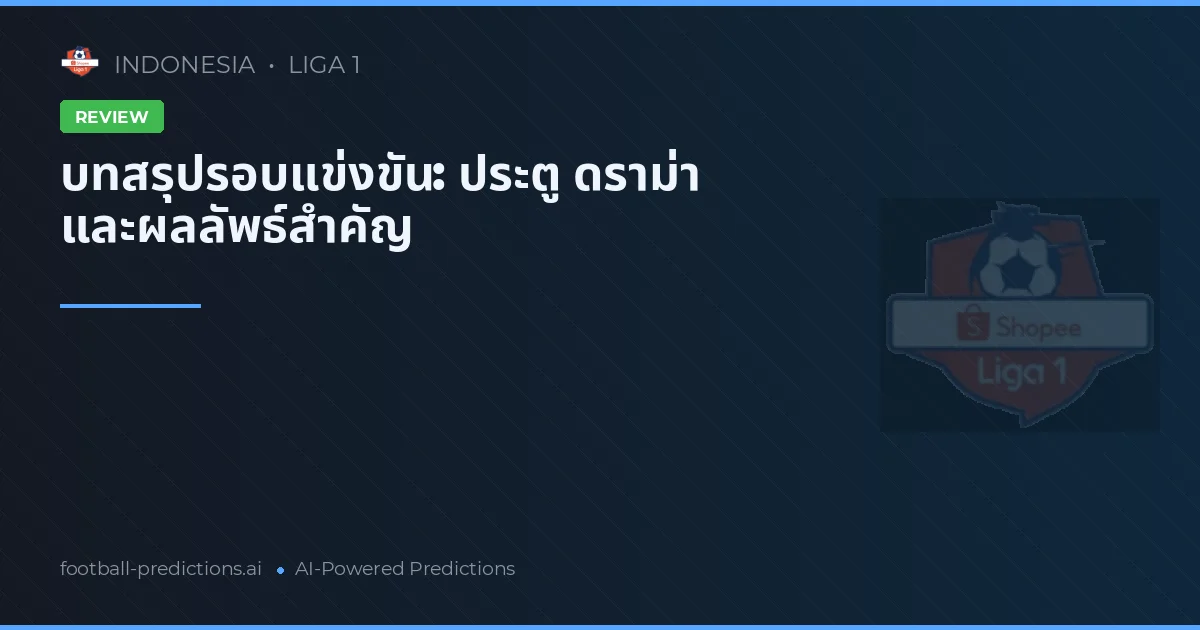 INDONESIA • LIGA 1

REVIEW

บทสรุปรอบแข่งขัน: ประตู ดราม่า และผลลัพธ์สำคัญ

Shopee
Liga 1

football-predictions.ai • AI-Powered Predictions